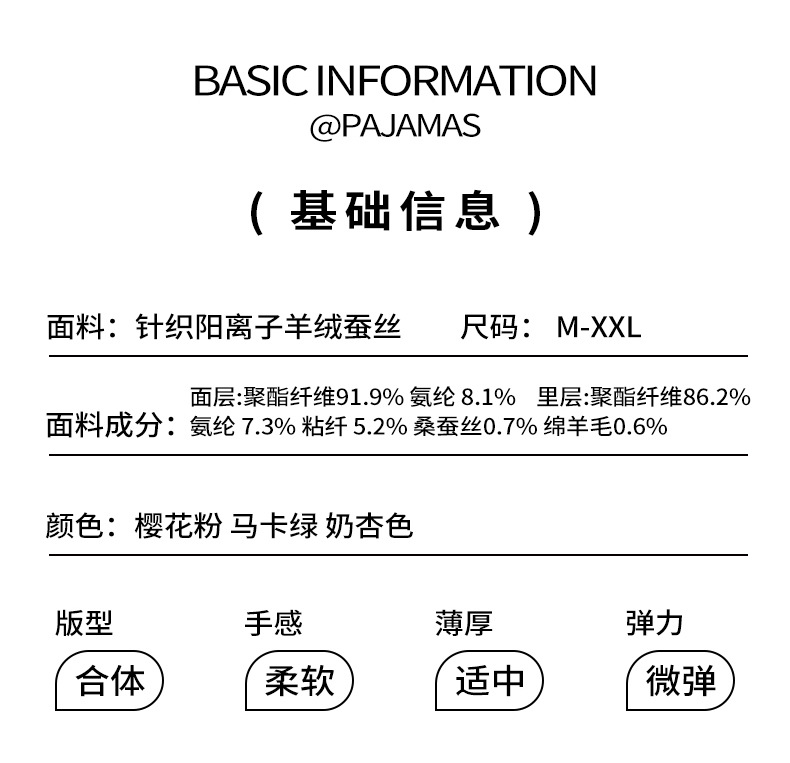 BASIC INFORMATION
@PAJAMAS

（ 基础信息 ）

面料：针织阳离子羊绒蚕丝 尺码：M-XXL

面料成分：面层:聚酯纤维91.9% 氨纶8.1% 里层:聚酯纤维86.2% 氨纶7.3% 粘纤5.2% 桑蚕丝0.7% 绵羊毛0.6%

颜色：樱花粉 马卡绿 奶杏色

版型
合体

手感
柔软

薄厚
适中

弹力
微弹